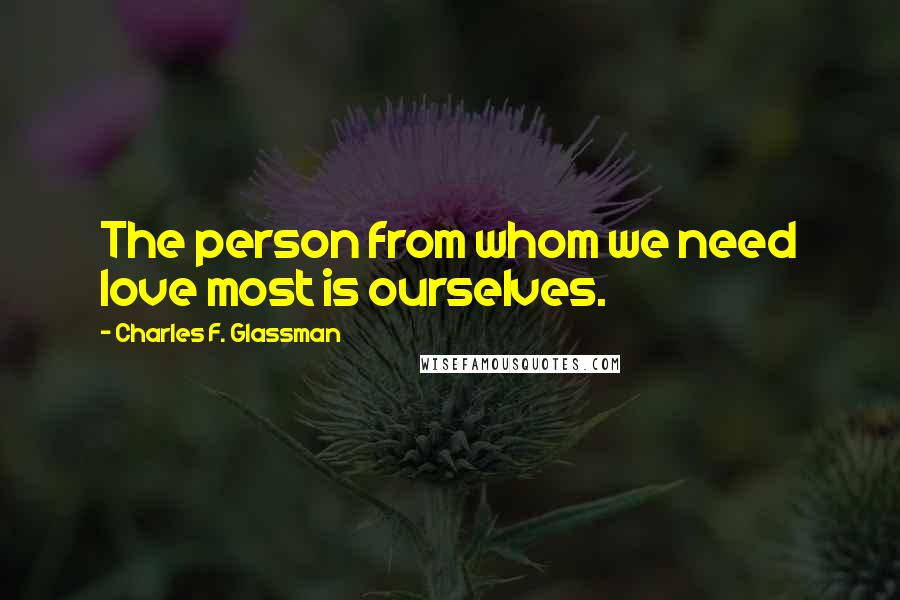 The person from whom we need love most is ourselves.

- Charles F. Glassman

WISEFAMOUSQUOTES.COM